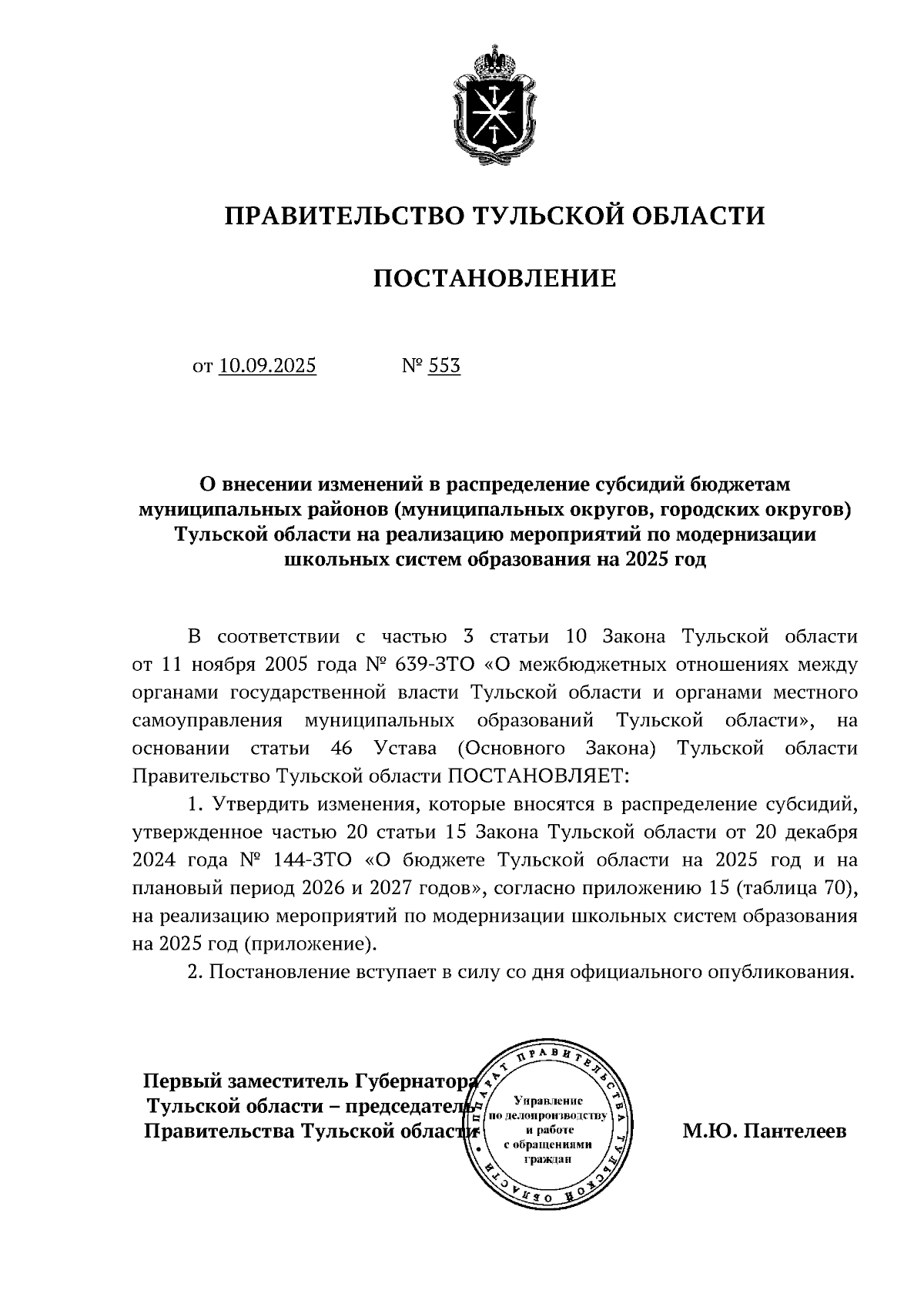 ПРАВИТЕЛЬСТВО ТУЛЬСКОЙ ОБЛАСТИ

ПОСТАНОВЛЕНИЕ

от 10.09.2025 № 553

О внесении изменений в распределение субсидий бюджетам муниципальных районов (муниципальных округов, городских округов) Тульской области на реализацию мероприятий по модернизации школьных систем образования на 2025 год

В соответствии с частью 3 статьи 10 Закона Тульской области от 11 ноября 2005 года № 639-ЗТО «О межбюджетных отношениях между органами государственной власти Тульской области и органами местного самоуправления муниципальных образований Тульской области», на основании статьи 46 Устава (Основного Закона) Тульской области Правительство Тульской области ПОСТАНОВЛЯЕТ:

1. Утвердить изменения, которые вносятся в распределение субсидий, утвержденное частью 20 статьи 15 Закона Тульской области от 20 декабря 2024 года № 144-ЗТО «О бюджете Тульской области на 2025 год и на плановый период 2026 и 2027 годов», согласно приложению 15 (таблица 70), на реализацию мероприятий по модернизации школьных систем образования на 2025 год (приложение).

2. Постановление вступает в силу со дня официального опубликования.

Первый заместитель Губернатора
Тульской области – председатель
Правительства Тульской области

АППАРАТ ПРАВИТЕЛЬСТВА ТУЛЬСКОЙ ОБЛАСТИ
Управление
по делопроизводству
и работе
с обращениями
граждан

М.Ю. Пантелеев